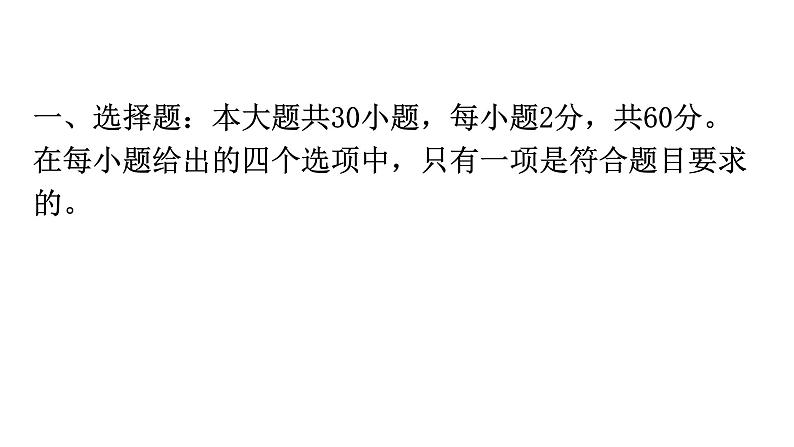 一、选择题：本大题共30小题，每小题2分，共60分。在每小题给出的四个选项中，只有一项是符合题目要求的。